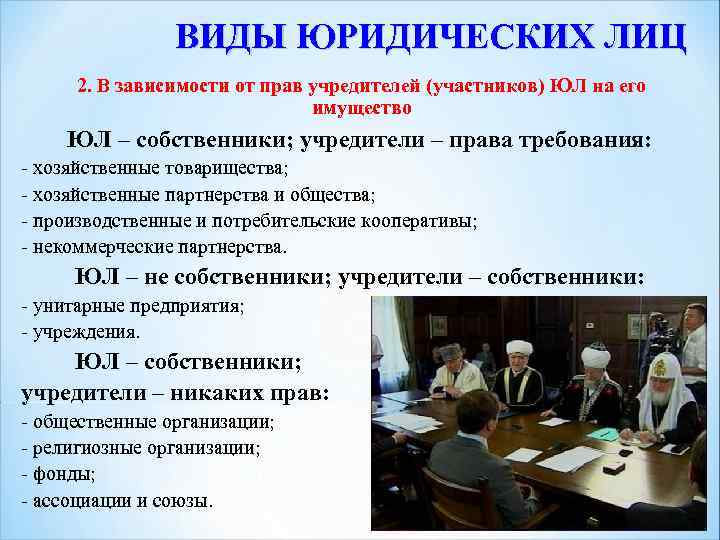 ВИДЫ ЮРИДИЧЕСКИХ ЛИЦ

2. В зависимости от прав учредителей (участников) ЮЛ на его имущество

ЮЛ – собственники; учредители – права требования:
- хозяйственные товарищества;
- хозяйственные партнерства и общества;
- производственные и потребительские кооперативы;
- некоммерческие партнерства.

ЮЛ – не собственники; учредители – собственники:
- унитарные предприятия;
- учреждения.

ЮЛ – собственники;
учредители – никаких прав:
- общественные организации;
- религиозные организации;
- фонды;
- ассоциации и союзы.